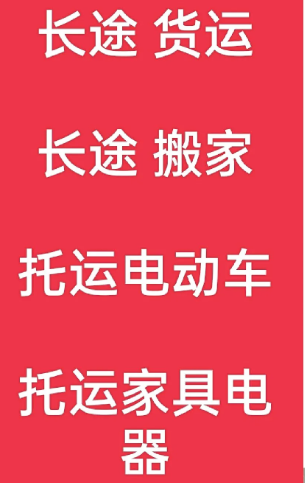 长途 货运

长途 搬家

托运电动车

托运家具电器